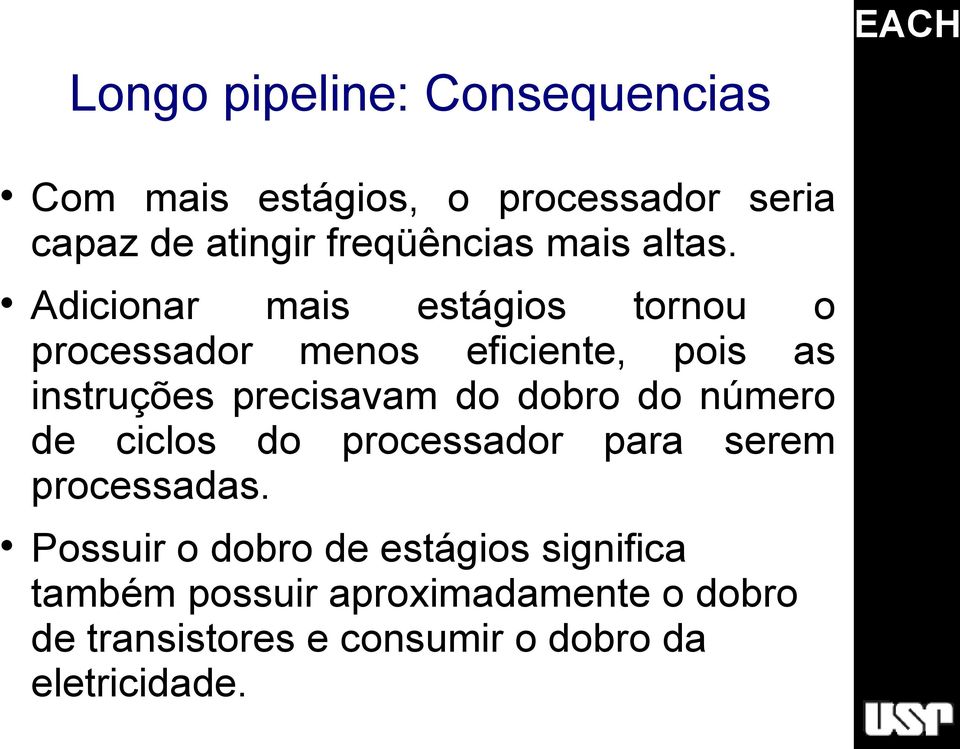 EACH

Longo pipeline: Consequencias

• Com mais estágios, o processador seria capaz de atingir freqüências mais altas.

• Adicionar mais estágios tornou o processador menos eficiente, pois as instruções precisavam do dobro do número de ciclos do processador para serem processadas.

• Possuir o dobro de estágios significa também possuir aproximadamente o dobro de transistores e consumir o dobro da eletricidade.

USP